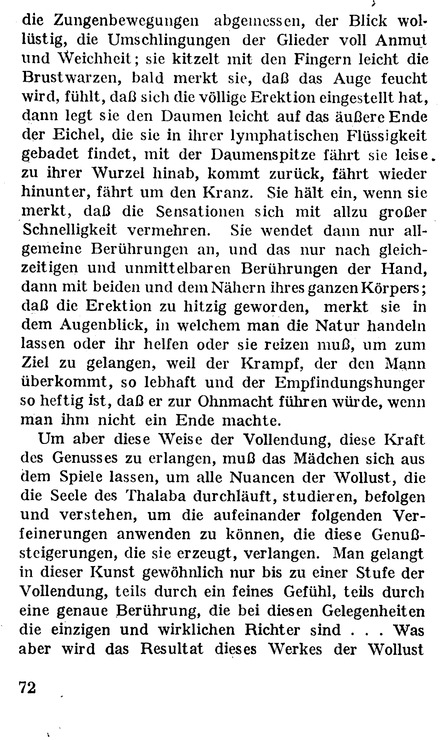 die Zungenbewegungen abgemessen, der Blick wollüstig, die Umschlingungen der Glieder voll Anmut und Weichheit; sie kitzelt mit den Fingern leicht die Brustwarzen, bald merkt sie, daß das Auge feucht wird, fühlt, daß sich die völlige Erektion eingestellt hat, dann legt sie den Daumen leicht auf das äußere Ende der Eichel, die sie in ihrer lymphatischen Flüssigkeit gebadet findet, mit der Daumenspitze fährt sie leise zu ihrer Wurzel hinab, kommt zurück, fährt wieder hinunter, fährt um den Kranz. Sie hält ein, wenn sie merkt, daß die Sensationen sich mit allzu großer Schnelligkeit vermehren. Sie wendet dann nur allgemeine Berührungen an, und das nur nach gleichzeitigen und unmittelbaren Berührungen der Hand, dann mit beiden und dem Nähern ihres ganzen Körpers; daß die Erektion zu hitzig geworden, merkt sie in dem Augenblick, in welchem man die Natur handeln lassen oder ihr helfen oder sie reizen muß, um zum Ziel zu gelangen, weil der Krampf, der den Mann überkommt, so lebhaft und der Empfindungshunger so heftig ist, daß er zur Ohnmacht führen würde, wenn man ihm nicht ein Ende machte.

Um aber diese Weise der Vollendung, diese Kraft des Genusses zu erlangen, muß das Mädchen sich aus dem Spiele lassen, um alle Nuancen der Wollust, die die Seele des Thalaba durchläuft, studieren, befolgen und verstehen, um die aufeinander folgenden Verfeinerungen anwenden zu können, die diese Genußsteigerungen, die sie erzeugt, verlangen. Man gelangt in dieser Kunst gewöhnlich nur bis zu einer Stufe der Vollendung, teils durch ein feines Gefühl, teils durch eine genaue Berührung, die bei diesen Gelegenheiten die einzigen und wirklichen Richter sind . . . Was aber wird das Resultat dieses Werkes der Wollust

72